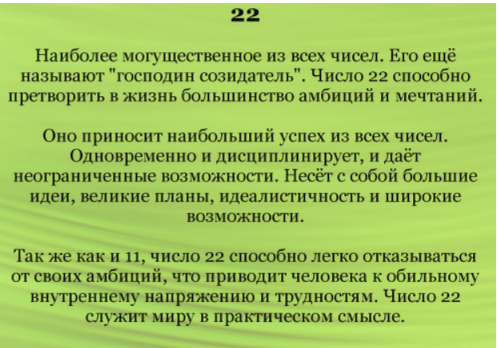 22

Наиболее могущественное из всех чисел. Его ещё называют "господин созидатель". Число 22 способно претворить в жизнь большинство амбиций и мечтаний.

Оно приносит наибольший успех из всех чисел. Одновременно и дисциплинирует, и даёт неограниченные возможности. Несёт с собой большие идеи, великие планы, идеалистичность и широкие возможности.

Так же как и 11, число 22 способно легко отказываться от своих амбиций, что приводит человека к обильному внутреннему напряжению и трудностям. Число 22 служит миру в практическом смысле.